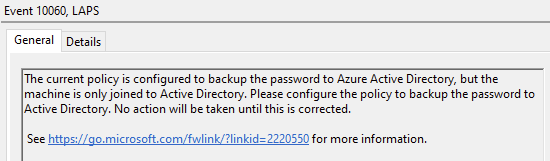 Event 10060, LAPS

General Details

The current policy is configured to backup the password to Azure Active Directory, but the machine is only joined to Active Directory. Please configure the policy to backup the password to Active Directory. No action will be taken until this is corrected.

See https://go.microsoft.com/fwlink/?linkid=2220550 for more information.